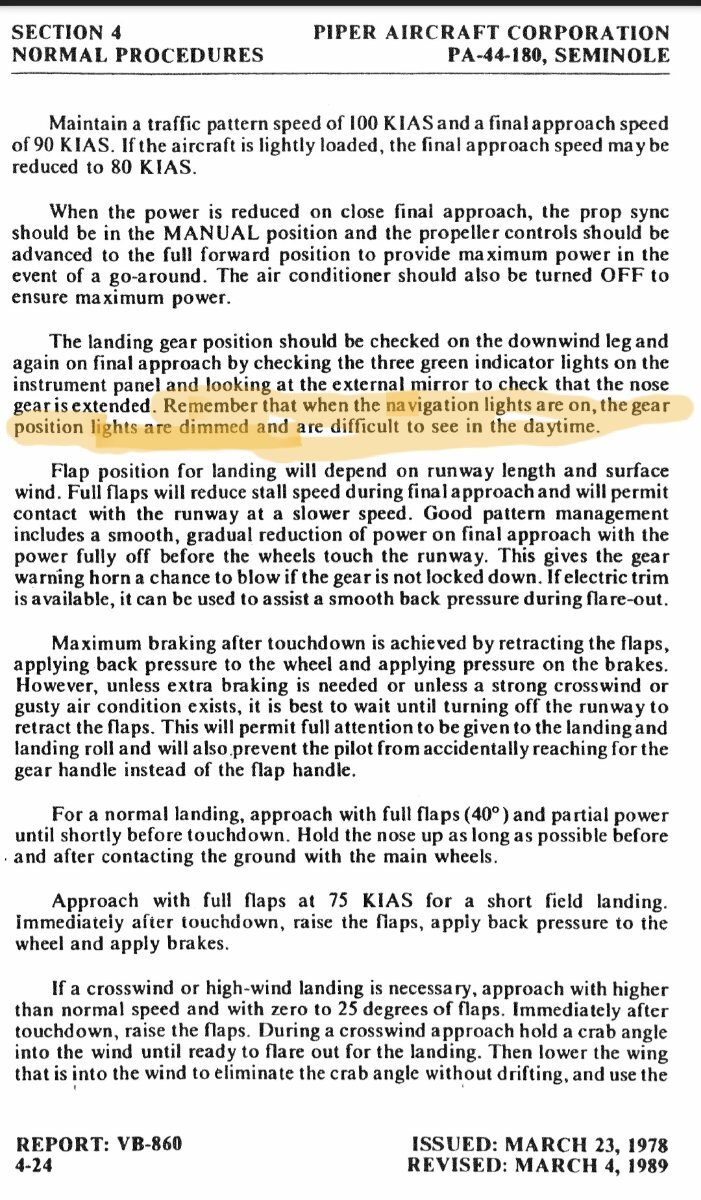 SECTION 4
NORMAL PROCEDURES

PIPER AIRCRAFT CORPORATION
PA-44-180, SEMINOLE

Maintain a traffic pattern speed of 100 KIAS and a final approach speed of 90 KIAS. If the aircraft is lightly loaded, the final approach speed may be reduced to 80 KIAS.

When the power is reduced on close final approach, the prop sync should be in the MANUAL position and the propeller controls should be advanced to the full forward position to provide maximum power in the event of a go-around. The air conditioner should also be turned OFF to ensure maximum power.

The landing gear position should be checked on the downwind leg and again on final approach by checking the three green indicator lights on the instrument panel and looking at the external mirror to check that the nose gear is extended. Remember that when the navigation lights are on, the gear position lights are dimmed and are difficult to see in the daytime.

Flap position for landing will depend on runway length and surface wind. Full flaps will reduce stall speed during final approach and will permit contact with the runway at a slower speed. Good pattern management includes a smooth, gradual reduction of power on final approach with the power fully off before the wheels touch the runway. This gives the gear warning horn a chance to blow if the gear is not locked down. If electric trim is available, it can be used to assist a smooth back pressure during flare-out.

Maximum braking after touchdown is achieved by retracting the flaps, applying back pressure to the wheel and applying pressure on the brakes. However, unless extra braking is needed or unless a strong crosswind or gusty air condition exists, it is best to wait until turning off the runway to retract the flaps. This will permit full attention to be given to the landing and landing roll and will also prevent the pilot from accidentally reaching for the gear handle instead of the flap handle.

For a normal landing, approach with full flaps (40°) and partial power until shortly before touchdown. Hold the nose up as long as possible before and after contacting the ground with the main wheels.

Approach with full flaps at 75 KIAS for a short field landing. Immediately after touchdown, raise the flaps, apply back pressure to the wheel and apply brakes.

If a crosswind or high-wind landing is necessary, approach with higher than normal speed and with zero to 25 degrees of flaps. Immediately after touchdown, raise the flaps. During a crosswind approach hold a crab angle into the wind until ready to flare out for the landing. Then lower the wing that is into the wind to eliminate the crab angle without drifting, and use the

REPORT: VB-860
4-24

ISSUED: MARCH 23, 1978
REVISED: MARCH 4, 1989